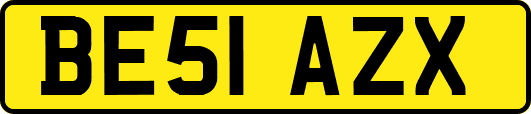 BE51 AZX